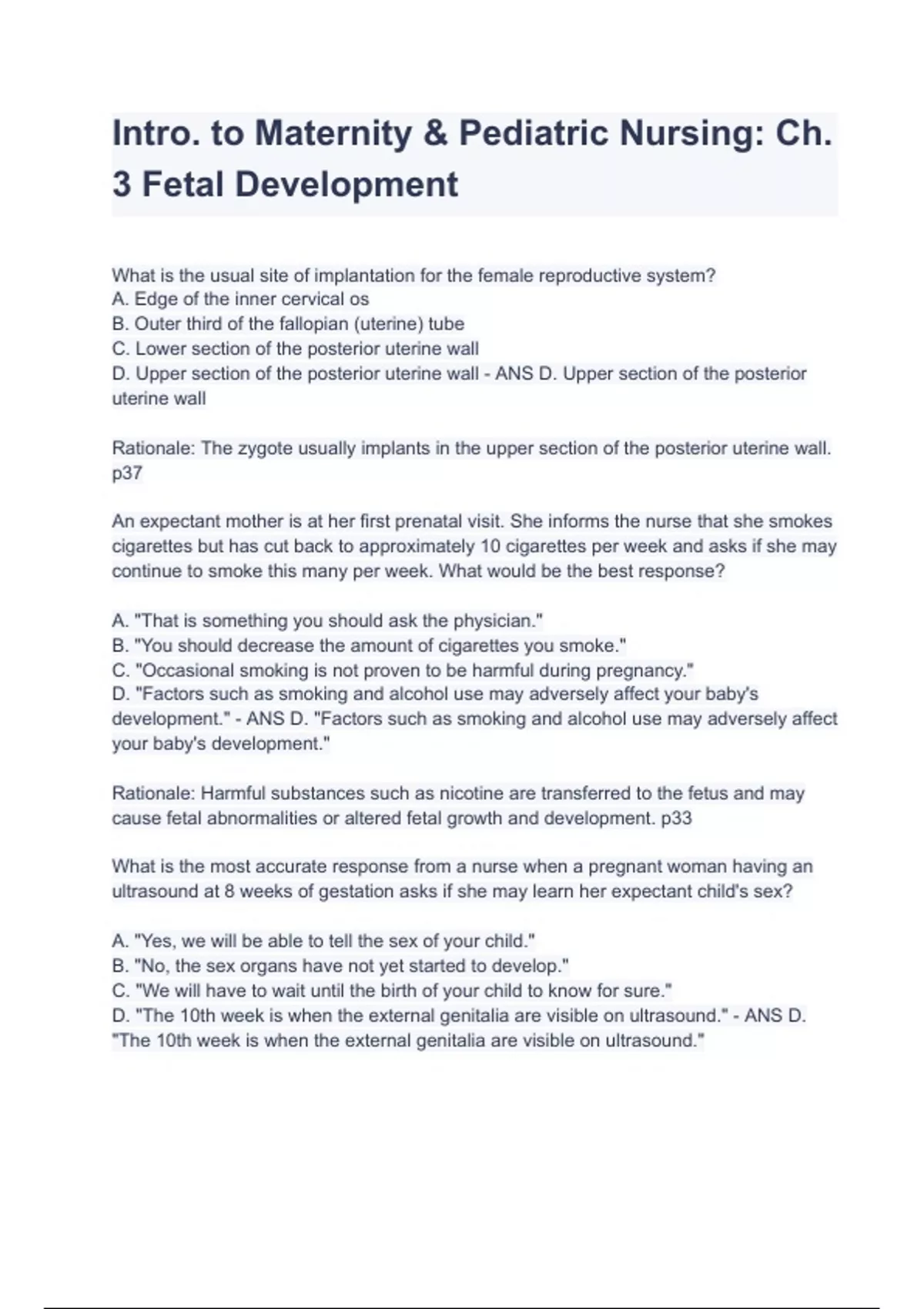 Intro. to Maternity & Pediatric Nursing: Ch. 3 Fetal Development

What is the usual site of implantation for the female reproductive system?
A. Edge of the inner cervical os
B. Outer third of the fallopian (uterine) tube
C. Lower section of the posterior uterine wall
D. Upper section of the posterior uterine wall - ANS D. Upper section of the posterior uterine wall

Rationale: The zygote usually implants in the upper section of the posterior uterine wall. p37

An expectant mother is at her first prenatal visit. She informs the nurse that she smokes cigarettes but has cut back to approximately 10 cigarettes per week and asks if she may continue to smoke this many per week. What would be the best response?

A. "That is something you should ask the physician."
B. "You should decrease the amount of cigarettes you smoke."
C. "Occasional smoking is not proven to be harmful during pregnancy."
D. "Factors such as smoking and alcohol use may adversely affect your baby's development." - ANS D. "Factors such as smoking and alcohol use may adversely affect your baby's development."

Rationale: Harmful substances such as nicotine are transferred to the fetus and may cause fetal abnormalities or altered fetal growth and development. p33

What is the most accurate response from a nurse when a pregnant woman having an ultrasound at 8 weeks of gestation asks if she may learn her expectant child's sex?

A. "Yes, we will be able to tell the sex of your child."
B. "No, the sex organs have not yet started to develop."
C. "We will have to wait until the birth of your child to know for sure."
D. "The 10th week is when the external genitalia are visible on ultrasound." - ANS D. "The 10th week is when the external genitalia are visible on ultrasound."